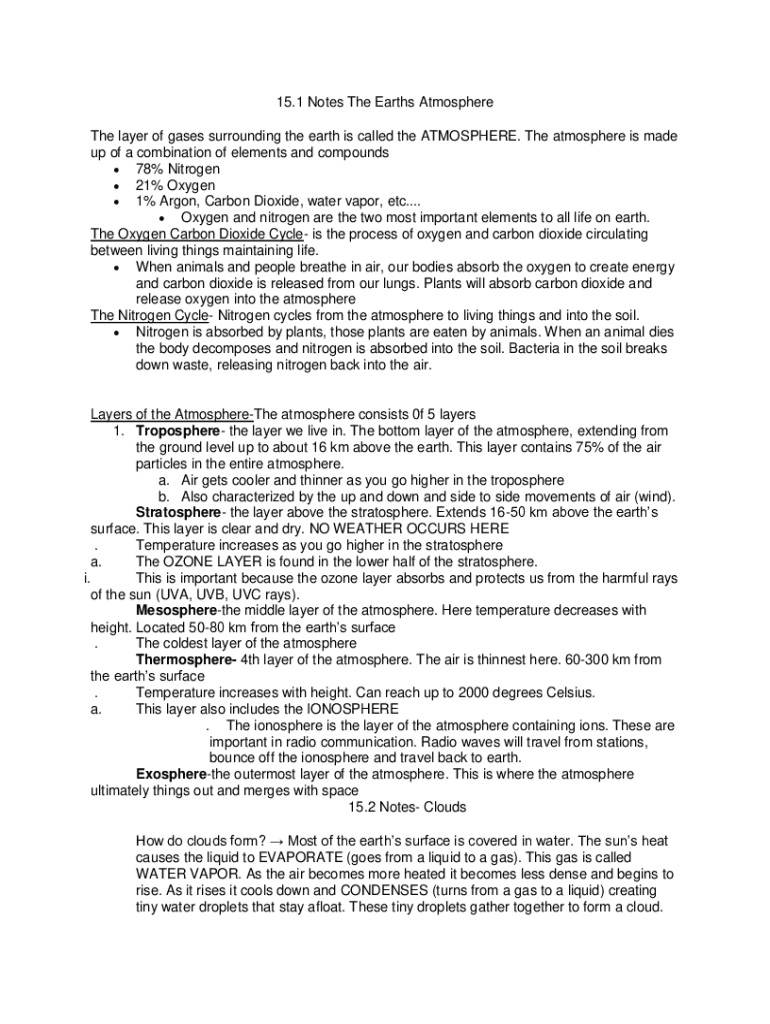 15.1 Notes The Earths Atmosphere

The layer of gases surrounding the earth is called the ATMOSPHERE. The atmosphere is made up of a combination of elements and compounds
• 78% Nitrogen
• 21% Oxygen
• 1% Argon, Carbon Dioxide, water vapor, etc....
• Oxygen and nitrogen are the two most important elements to all life on earth.
The Oxygen Carbon Dioxide Cycle- is the process of oxygen and carbon dioxide circulating between living things maintaining life.
• When animals and people breathe in air, our bodies absorb the oxygen to create energy and carbon dioxide is released from our lungs. Plants will absorb carbon dioxide and release oxygen into the atmosphere
The Nitrogen Cycle- Nitrogen cycles from the atmosphere to living things and into the soil.
• Nitrogen is absorbed by plants, those plants are eaten by animals. When an animal dies the body decomposes and nitrogen is absorbed into the soil. Bacteria in the soil breaks down waste, releasing nitrogen back into the air.

Layers of the Atmosphere-The atmosphere consists 0f 5 layers
1. Troposphere- the layer we live in. The bottom layer of the atmosphere, extending from the ground level up to about 16 km above the earth. This layer contains 75% of the air particles in the entire atmosphere.
a. Air gets cooler and thinner as you go higher in the troposphere
b. Also characterized by the up and down and side to side movements of air (wind).
Stratosphere- the layer above the stratosphere. Extends 16-50 km above the earth's surface. This layer is clear and dry. NO WEATHER OCCURS HERE
. Temperature increases as you go higher in the stratosphere
a. The OZONE LAYER is found in the lower half of the stratosphere.
i. This is important because the ozone layer absorbs and protects us from the harmful rays of the sun (UVA, UVB, UVC rays).
Mesosphere-the middle layer of the atmosphere. Here temperature decreases with height. Located 50-80 km from the earth's surface
. The coldest layer of the atmosphere
Thermosphere- 4th layer of the atmosphere. The air is thinnest here. 60-300 km from the earth's surface
. Temperature increases with height. Can reach up to 2000 degrees Celsius.
a. This layer also includes the IONOSPHERE
. The ionosphere is the layer of the atmosphere containing ions. These are important in radio communication. Radio waves will travel from stations, bounce off the ionosphere and travel back to earth.
Exosphere-the outermost layer of the atmosphere. This is where the atmosphere ultimately things out and merges with space
15.2 Notes- Clouds

How do clouds form? → Most of the earth's surface is covered in water. The sun's heat causes the liquid to EVAPORATE (goes from a liquid to a gas). This gas is called WATER VAPOR. As the air becomes more heated it becomes less dense and begins to rise. As it rises it cools down and CONDENSES (turns from a gas to a liquid) creating tiny water droplets that stay afloat. These tiny droplets gather together to form a cloud.